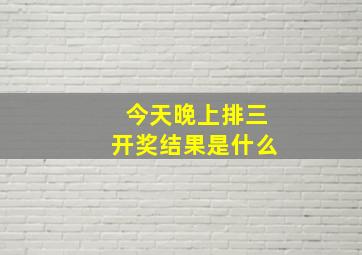 今天晚上排三
开奖结果是什么